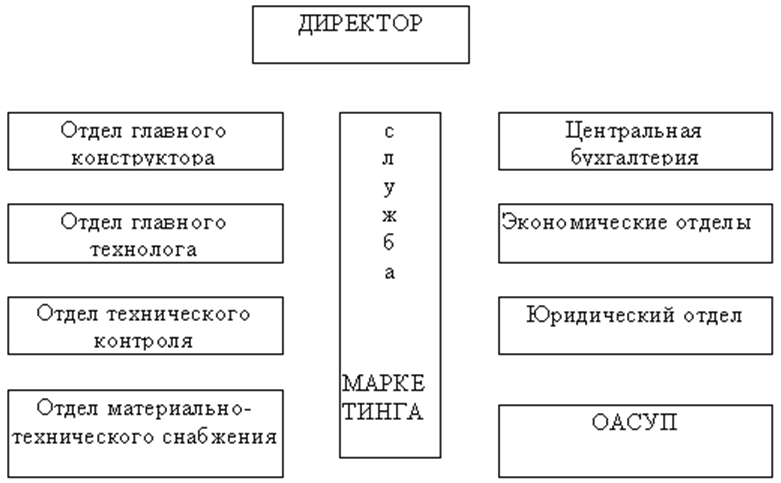 ДИРЕКТОР

Отдел главного конструктора

Отдел главного технолога

Отдел технического контроля

Отдел материально-технического снабжения

с
л
у
ж
б
а

МАРКЕ
ТИНГА

Центральная бухгалтерия

Экономические отделы

Юридический отдел

ОАСУП